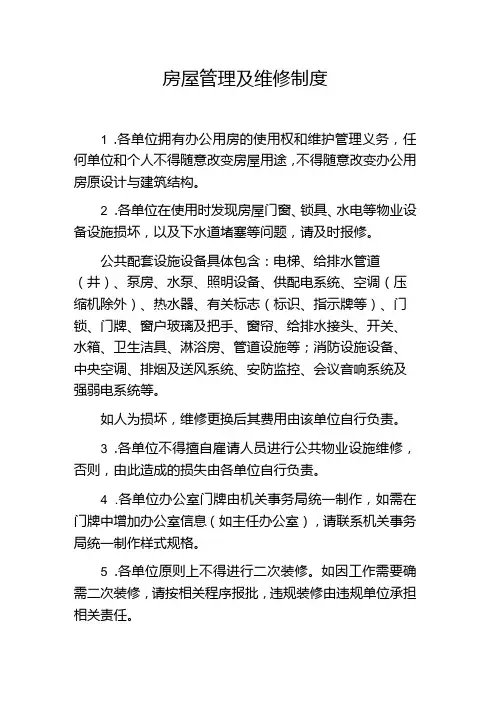 房屋管理及维修制度

1 .各单位拥有办公用房的使用权和维护管理义务，任何单位和个人不得随意改变房屋用途，不得随意改变办公用房原设计与建筑结构。

2 .各单位在使用时发现房屋门窗、锁具、水电等物业设备设施损坏，以及下水道堵塞等问题，请及时报修。

公共配套设施设备具体包含：电梯、给排水管道（井）、泵房、水泵、照明设备、供配电系统、空调（压缩机除外）、热水器、有关标志（标识、指示牌等）、门锁、门牌、窗户玻璃及把手、窗帘、给排水接头、开关、水箱、卫生洁具、淋浴房、管道设施等；消防设施设备、中央空调、排烟及送风系统、安防监控、会议音响系统及强弱电系统等。

如人为损坏，维修更换后其费用由该单位自行负责。

3 .各单位不得擅自雇请人员进行公共物业设施维修，否则，由此造成的损失由各单位自行负责。

4 .各单位办公室门牌由机关事务局统一制作，如需在门牌中增加办公室信息（如主任办公室），请联系机关事务局统一制作样式规格。

5 .各单位原则上不得进行二次装修。如因工作需要确需二次装修，请按相关程序报批，违规装修由违规单位承担相关责任。